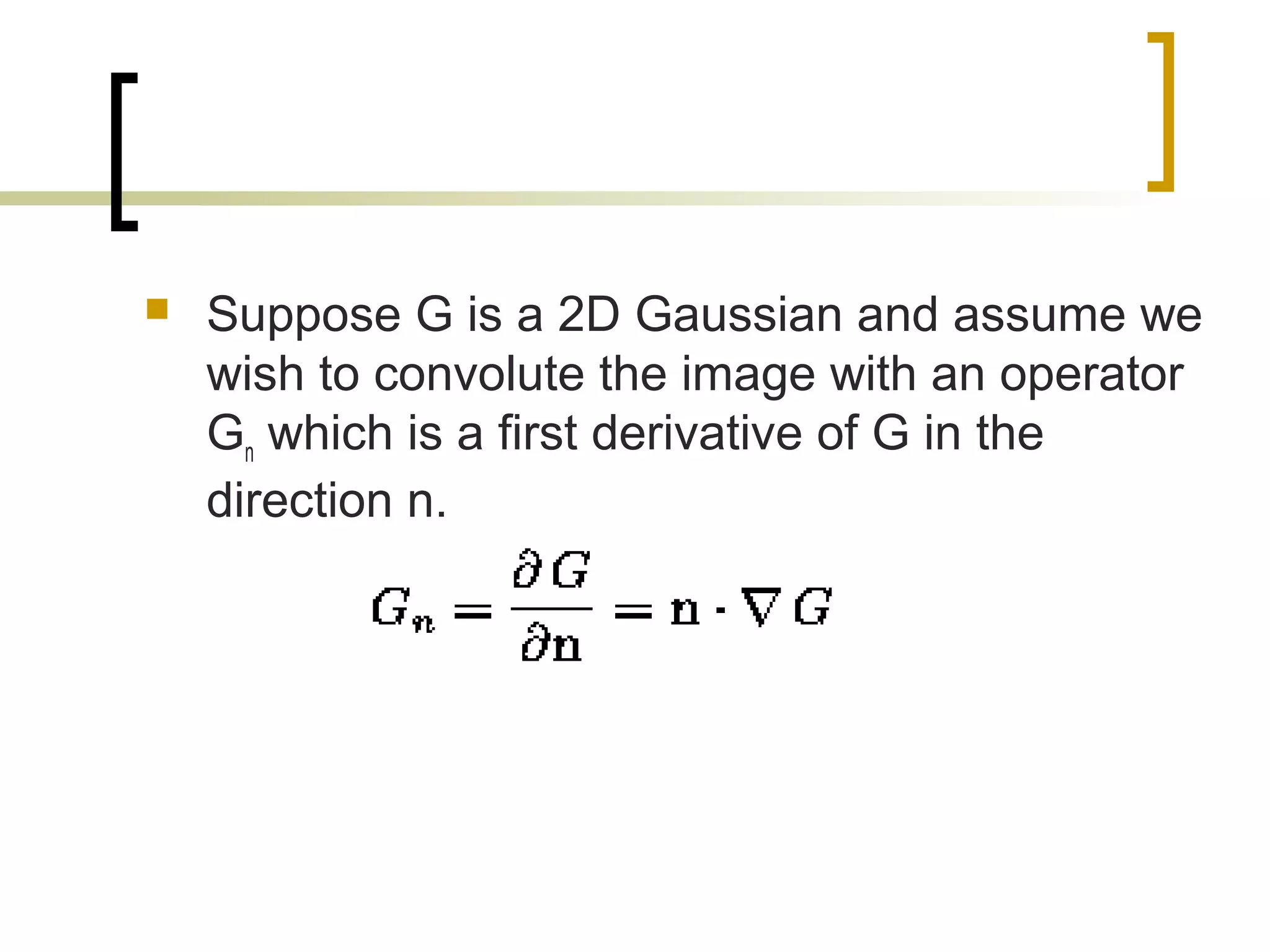 Suppose G is a 2D Gaussian and assume we wish to convolute the image with an operator $G_n$ which is a first derivative of G in the direction n.

$G_n = \frac{\partial G}{\partial \mathbf{n}} = \mathbf{n} \cdot \nabla G$